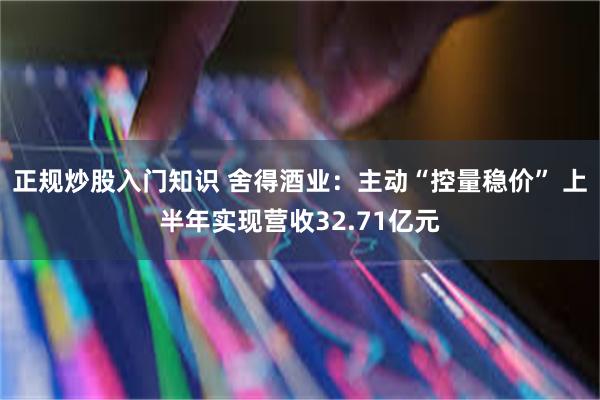 正规炒股入门知识 舍得酒业：主动“控量稳价”上半年实现营收32.71亿元